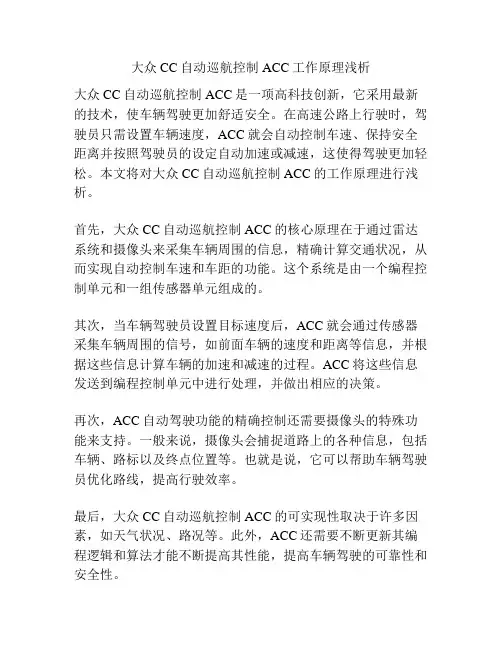 大众 CC 自动巡航控制 ACC 工作原理浅析

大众 CC 自动巡航控制 ACC 是一项高科技创新，它采用最新的技术，使车辆驾驶更加舒适安全。在高速公路上行驶时，驾驶员只需设置车辆速度，ACC 就会自动控制车速、保持安全距离并按照驾驶员的设定自动加速或减速，这使得驾驶更加轻松。本文将对大众 CC 自动巡航控制 ACC 的工作原理进行浅析。

首先，大众 CC 自动巡航控制 ACC 的核心原理在于通过雷达系统和摄像头来采集车辆周围的信息，精确计算交通状况，从而实现自动控制车速和车距的功能。这个系统是由一个编程控制单元和一组传感器单元组成的。

其次，当车辆驾驶员设置目标速度后，ACC 就会通过传感器采集车辆周围的信号，如前面车辆的速度和距离等信息，并根据这些信息计算车辆的加速和减速的过程。ACC 将这些信息发送到编程控制单元中进行处理，并做出相应的决策。

再次，ACC 自动驾驶功能的精确控制还需要摄像头的特殊功能来支持。一般来说，摄像头会捕捉道路上的各种信息，包括车辆、路标以及终点位置等。也就是说，它可以帮助车辆驾驶员优化路线，提高行驶效率。

最后，大众 CC 自动巡航控制 ACC 的可实现性取决于许多因素，如天气状况、路况等。此外，ACC 还需要不断更新其编程逻辑和算法才能不断提高其性能，提高车辆驾驶的可靠性和安全性。